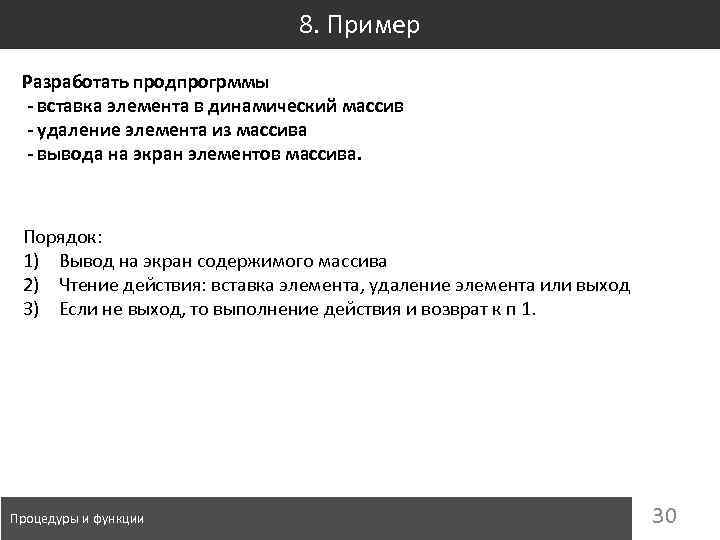 8. Пример

Разработать продпрогрммы
- вставка элемента в динамический массив
- удаление элемента из массива
- вывода на экран элементов массива.

Порядок:
1) Вывод на экран содержимого массива
2) Чтение действия: вставка элемента, удаление элемента или выход
3) Если не выход, то выполнение действия и возврат к п 1.

Процедуры и функции

30